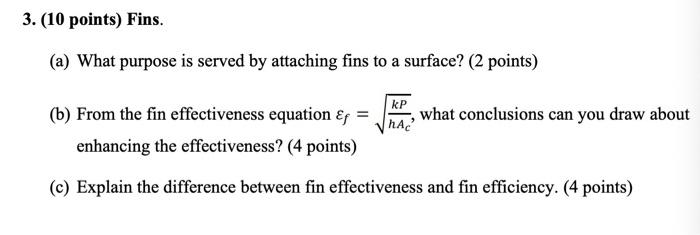 3. (10 points) Fins.

(a) What purpose is served by attaching fins to a surface? (2 points)

(b) From the fin effectiveness equation $\varepsilon_f = \sqrt{\frac{kP}{hA_c}}$, what conclusions can you draw about enhancing the effectiveness? (4 points)

(c) Explain the difference between fin effectiveness and fin efficiency. (4 points)